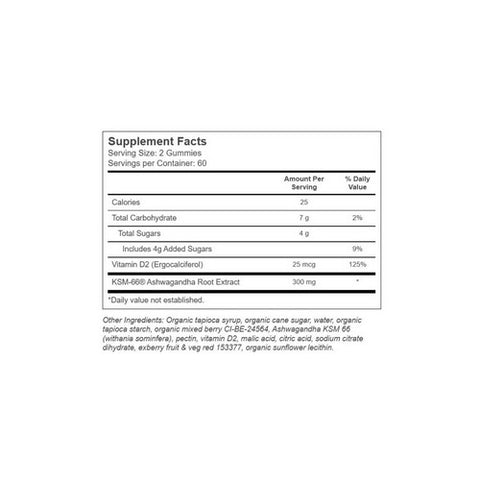 Supplement Facts
Serving Size: 2 Gummies
Servings per Container: 60

| | Amount Per Serving | % Daily Value |
|---|---|---|
| Calories | 25 | |
| Total Carbohydrate | 7 g | 2% |
| Total Sugars | 4 g | |
| Includes 4g Added Sugars | | 9% |
| Vitamin D2 (Ergocalciferol) | 25 mcg | 125% |
| KSM-66® Ashwagandha Root Extract | 300 mg | * |

*Daily value not established.

Other Ingredients: Organic tapioca syrup, organic cane sugar, water, organic tapioca starch, organic mixed berry CI-BE-24564, Ashwagandha KSM 66 (withania sominfera), pectin, vitamin D2, malic acid, citric acid, sodium citrate dihydrate, exberry fruit & veg red 153377, organic sunflower lecithin.